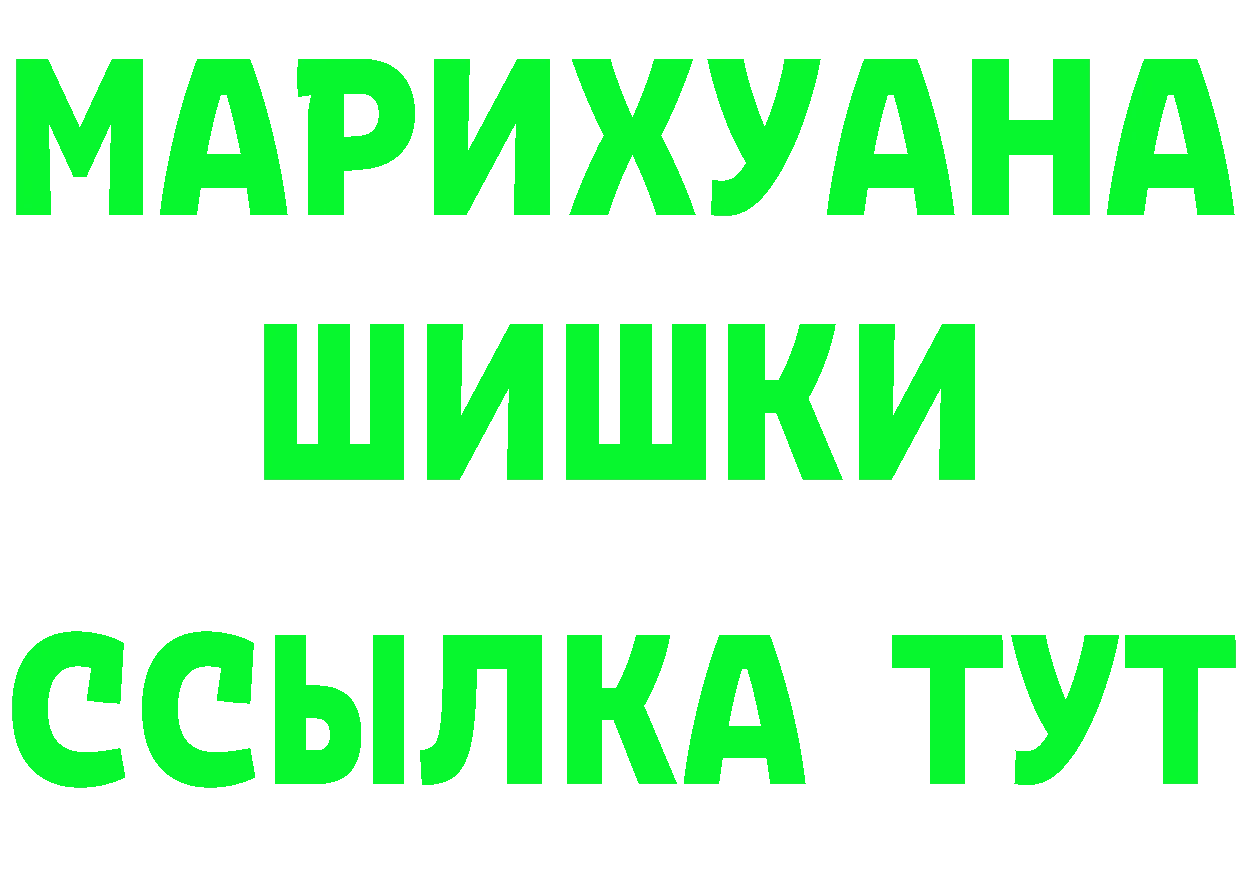 МАРИХУАНА
ШИШКИ
ССЫЛКА ТУТ